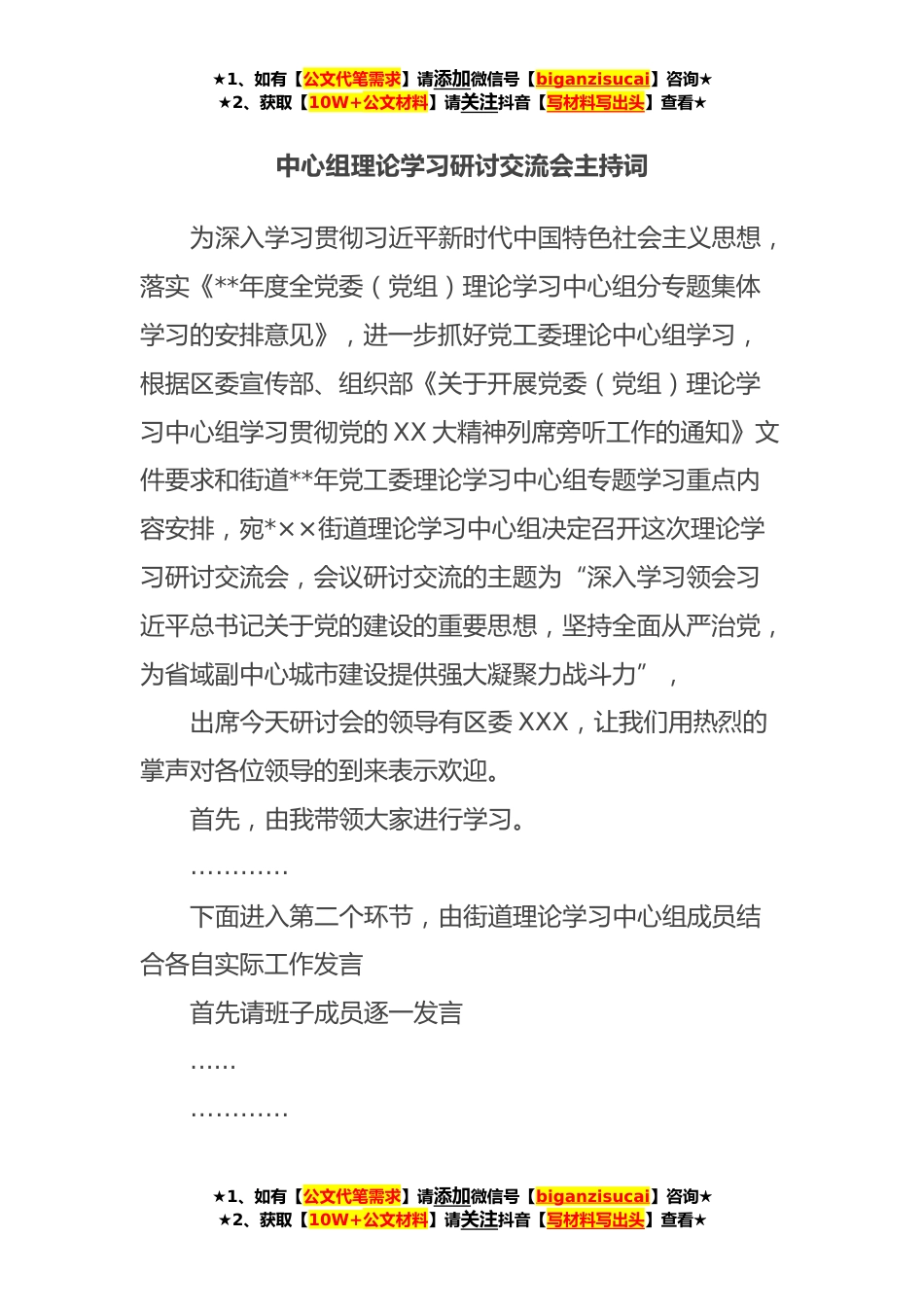 ★1、如有【公文代笔需求】请添加微信号【biganzisucai】咨询★
★2、获取【10W+公文材料】请关注抖音【写材料写出头】查看★

中心组理论学习研讨交流会主持词

为深入学习贯彻习近平新时代中国特色社会主义思想，落实《**年度全党委（党组）理论学习中心组分专题集体学习的安排意见》，进一步抓好党工委理论中心组学习，根据区委宣传部、组织部《关于开展党委（党组）理论学习中心组学习贯彻党的XX大精神列席旁听工作的通知》文件要求和街道**年党工委理论学习中心组专题学习重点内容安排，宛*××街道理论学习中心组决定召开这次理论学习研讨交流会，会议研讨交流的主题为“深入学习领会习近平总书记关于党的建设的重要思想，坚持全面从严治党，为省域副中心城市建设提供强大凝聚力战斗力”，

出席今天研讨会的领导有区委XXX，让我们用热烈的掌声对各位领导的到来表示欢迎。

首先，由我带领大家进行学习。

…………

下面进入第二个环节，由街道理论学习中心组成员结合各自实际工作发言

首先请班子成员逐一发言

……

…………

★1、如有【公文代笔需求】请添加微信号【biganzisucai】咨询★
★2、获取【10W+公文材料】请关注抖音【写材料写出头】查看★